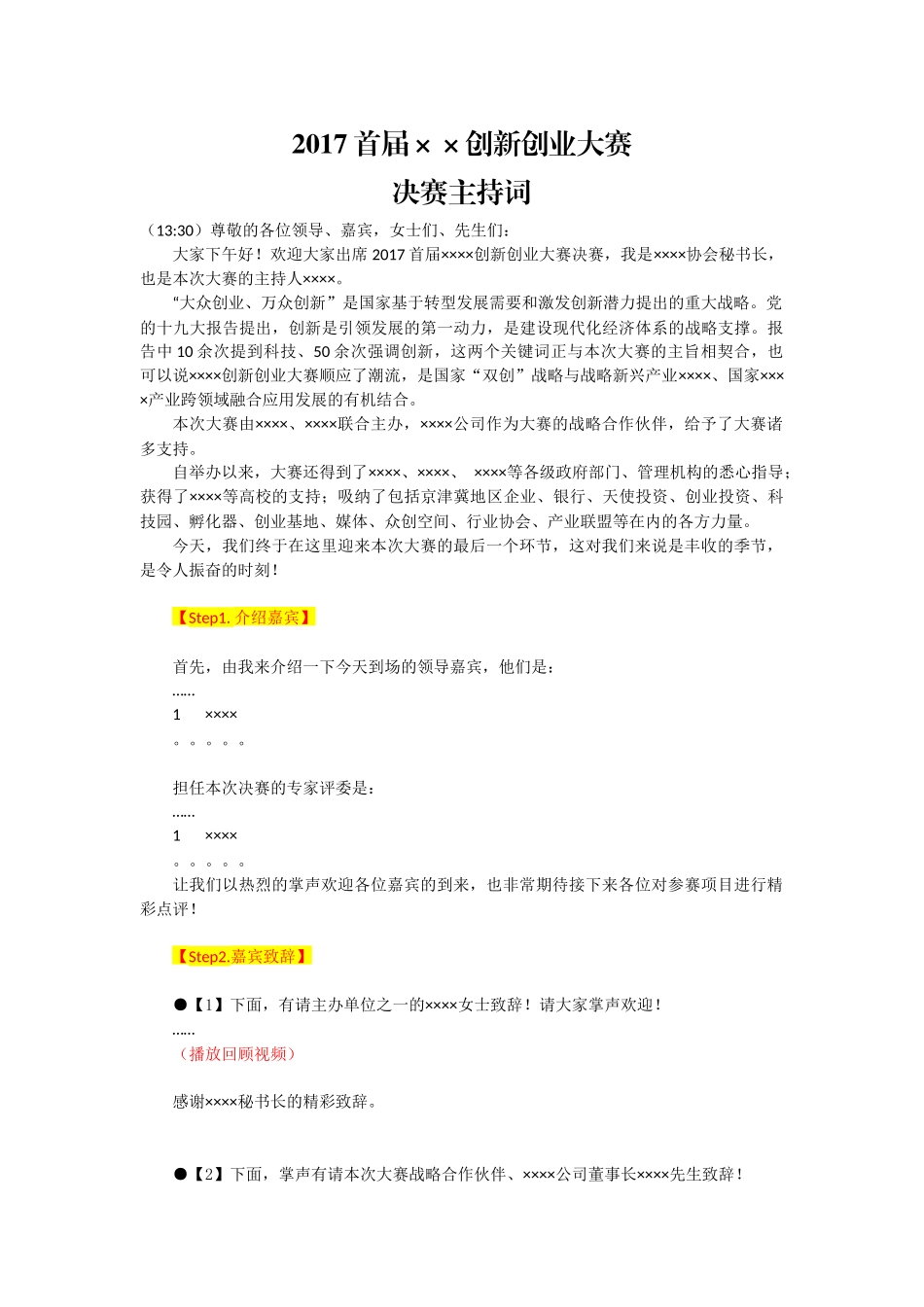 2017 首届× ×创新创业大赛
决赛主持词

（13:30）尊敬的各位领导、嘉宾，女士们、先生们：

大家下午好！欢迎大家出席 2017 首届××××创新创业大赛决赛，我是××××协会秘书长，也是本次大赛的主持人××××。

“大众创业、万众创新”是国家基于转型发展需要和激发创新潜力提出的重大战略。党的十九大报告提出，创新是引领发展的第一动力，是建设现代化经济体系的战略支撑。报告中 10 余次提到科技、50 余次强调创新，这两个关键词正与本次大赛的主旨相契合，也可以说××××创新创业大赛顺应了潮流，是国家“双创”战略与战略新兴产业××××、国家××××产业跨领域融合应用发展的有机结合。

本次大赛由××××、××××联合主办，××××公司作为大赛的战略合作伙伴，给予了大赛诸多支持。

自举办以来，大赛还得到了××××、××××、 ××××等各级政府部门、管理机构的悉心指导；获得了××××等高校的支持；吸纳了包括京津冀地区企业、银行、天使投资、创业投资、科技园、孵化器、创业基地、媒体、众创空间、行业协会、产业联盟等在内的各方力量。

今天，我们终于在这里迎来本次大赛的最后一个环节，这对我们来说是丰收的季节，是令人振奋的时刻！

【Step1. 介绍嘉宾】

首先，由我来介绍一下今天到场的领导嘉宾，他们是：
……
1 ××××
。。。。。

担任本次决赛的专家评委是：
……
1 ××××
。。。。。

让我们以热烈的掌声欢迎各位嘉宾的到来，也非常期待接下来各位对参赛项目进行精彩点评！

【Step2.嘉宾致辞】

●【1】下面，有请主办单位之一的××××女士致辞！请大家掌声欢迎！
……
（播放回顾视频）

感谢××××秘书长的精彩致辞。

●【2】下面，掌声有请本次大赛战略合作伙伴、××××公司董事长××××先生致辞！